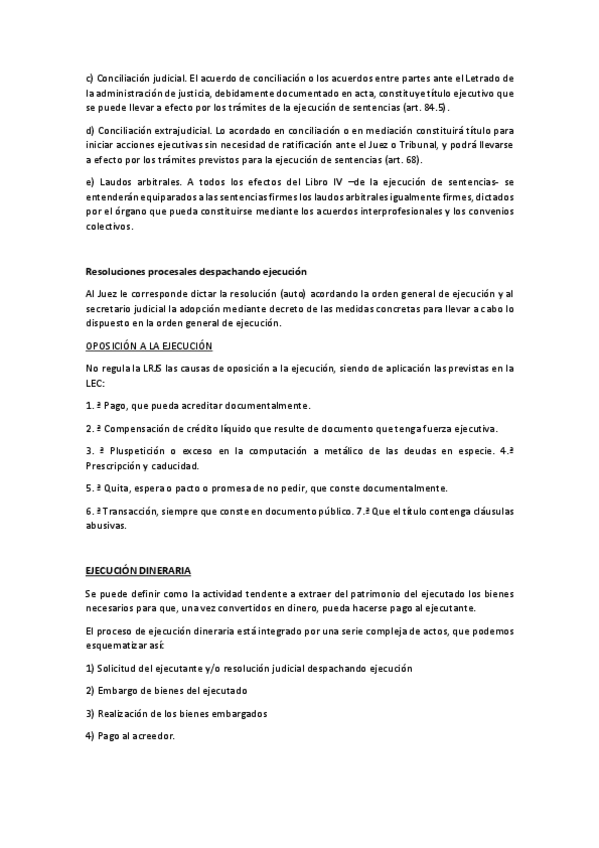 c) Conciliación judicial. El acuerdo de conciliación o los acuerdos entre partes ante el Letrado de la administración de justicia, debidamente documentado en acta, constituye título ejecutivo que se puede llevar a efecto por los trámites de la ejecución de sentencias (art. 84.5).

d) Conciliación extrajudicial. Lo acordado en conciliación o en mediación constituirá título para iniciar acciones ejecutivas sin necesidad de ratificación ante el Juez o Tribunal, y podrá llevarse a efecto por los trámites previstos para la ejecución de sentencias (art. 68).

e) Laudos arbitrales. A todos los efectos del Libro IV –de la ejecución de sentencias- se entenderán equiparados a las sentencias firmes los laudos arbitrales igualmente firmes, dictados por el órgano que pueda constituirse mediante los acuerdos interprofesionales y los convenios colectivos.

Resoluciones procesales despachando ejecución

Al Juez le corresponde dictar la resolución (auto) acordando la orden general de ejecución y al secretario judicial la adopción mediante decreto de las medidas concretas para llevar a cabo lo dispuesto en la orden general de ejecución.

OPOSICIÓN A LA EJECUCIÓN

No regula la LRJS las causas de oposición a la ejecución, siendo de aplicación las previstas en la LEC:

1. ª Pago, que pueda acreditar documentalmente.

2. ª Compensación de crédito líquido que resulte de documento que tenga fuerza ejecutiva.

3. ª Pluspetición o exceso en la computación a metálico de las deudas en especie. 4.ª Prescripción y caducidad.

5. ª Quita, espera o pacto o promesa de no pedir, que conste documentalmente.

6. ª Transacción, siempre que conste en documento público. 7.ª Que el título contenga cláusulas abusivas.

EJECUCIÓN DINERARIA

Se puede definir como la actividad tendente a extraer del patrimonio del ejecutado los bienes necesarios para que, una vez convertidos en dinero, pueda hacerse pago al ejecutante.

El proceso de ejecución dineraria está integrado por una serie compleja de actos, que podemos esquematizar así:

1) Solicitud del ejecutante y/o resolución judicial despachando ejecución

2) Embargo de bienes del ejecutado

3) Realización de los bienes embargados

4) Pago al acreedor.